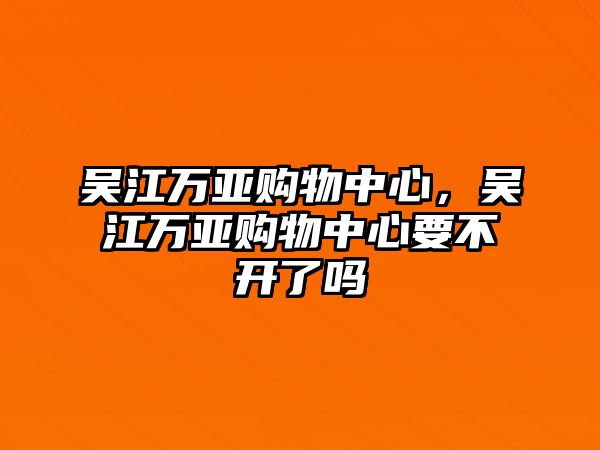 吴江万亚购物中心，吴江万亚购物中心要不开了吗